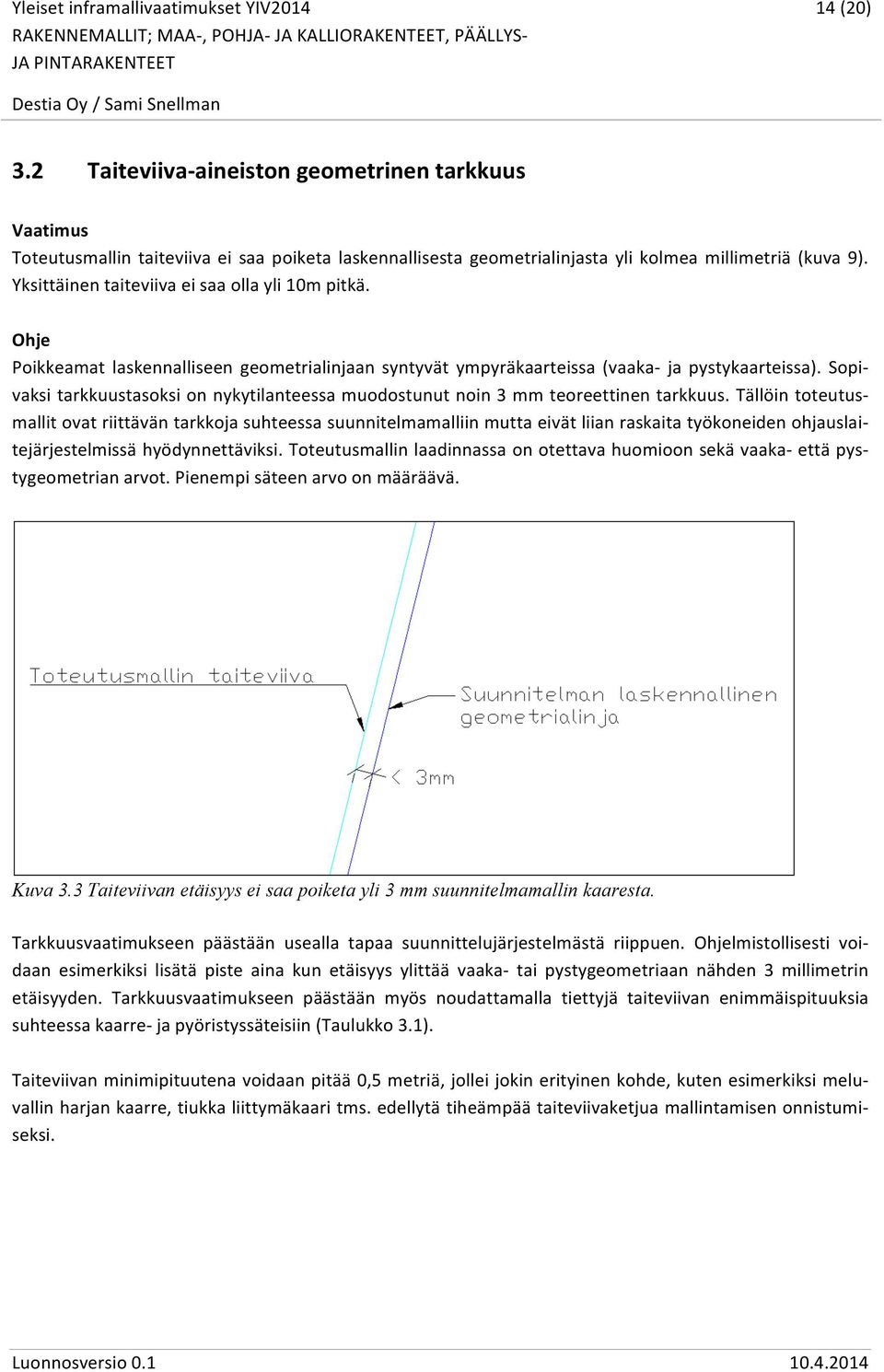 Yleiset inframallivaatimukset YIV2014 14 (20)
RAKENNEMALLIT; MAA-, POHJA- JA KALLIORAKENTEET, PÄÄLLYS- JA PINTARAKENTEET

Destia Oy / Sami Snellman

3.2 Taiteviiva-aineiston geometrinen tarkkuus

Vaatimus
Toteutusmallin taiteviiva ei saa poiketa laskennallisesta geometrialinjasta yli kolmea millimetriä (kuva 9). Yksittäinen taiteviiva ei saa olla yli 10m pitkä.

Ohje
Poikkeamat laskennalliseen geometrialinjaan syntyvät ympyräkaarteissa (vaaka- ja pystykaarteissa). Sopivaksi tarkkuustasoksi on nykytilanteessa muodostunut noin 3 mm teoreettinen tarkkuus. Tällöin toteutusmallit ovat riittävän tarkkoja suhteessa suunnitelmamalliin mutta eivät liian raskaita työkoneiden ohjauslaitejärjestelmissä hyödynnettäviksi. Toteutusmallin laadinnassa on otettava huomioon sekä vaaka- että pystygeometrian arvot. Pienempi säteen arvo on määräävä.

Toteutusmallin taiteviiva

Suunnitelman laskennallinen geometrialinja

< 3mm

Kuva 3.3 Taiteviivan etäisyys ei saa poiketa yli 3 mm suunnitelmamallin kaaresta.

Tarkkuusvaatimukseen päästään usealla tapaa suunnittelujärjestelmästä riippuen. Ohjelmistollisesti voidaan esimerkiksi lisätä piste aina kun etäisyys ylittää vaaka- tai pystygeometriaan nähden 3 millimetrin etäisyyden. Tarkkuusvaatimukseen päästään myös noudattamalla tiettyjä taiteviivan enimmäispituuksia suhteessa kaarre- ja pyöristyssäteisiin (Taulukko 3.1).

Taiteviivan minimipituutena voidaan pitää 0,5 metriä, jollei jokin erityinen kohde, kuten esimerkiksi meluvallin harjan kaarre, tiukka liittymäkaari tms. edellytä tiheämpää taiteviivaketjua mallintamisen onnistumiseksi.

Luonnosversio 0.1 10.4.2014